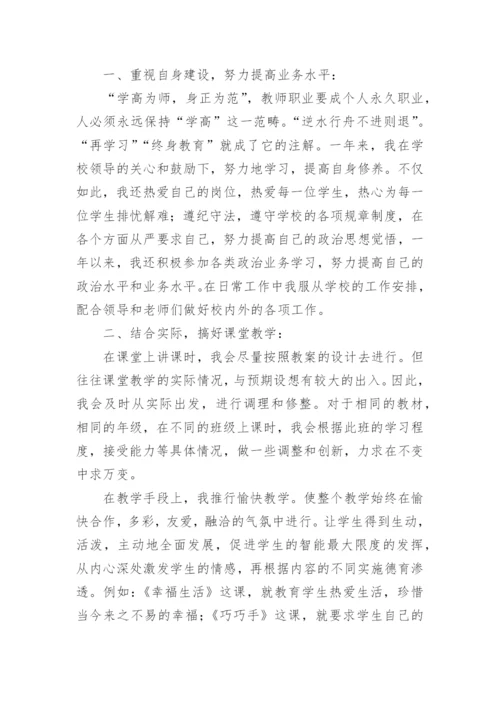 一、重视自身建设，努力提高业务水平：

“学高为师，身正为范”，教师职业要成个人永久职业，人必须永远保持“学高”这一范畴。“逆水行舟不进则退”。“再学习”“终身教育”就成了它的注解。一年来，我在学校领导的关心和鼓励下，努力地学习，提高自身修养。不仅如此，我还热爱自己的岗位，热爱每一位学生，热心为每一位学生排忧解难；遵纪守法，遵守学校的各项规章制度，在各个方面从严要求自己，努力提高自己的政治思想觉悟，一年以来，我还积极参加各类政治业务学习，努力提高自己的政治水平和业务水平。在日常工作中我服从学校的工作安排，配合领导和老师们做好校内外的各项工作。

二、结合实际，搞好课堂教学：

在课堂上讲课时，我会尽量按照教案的设计去进行。但往往课堂教学的实际情况，与预期设想有较大的出入。因此，我会及时从实际出发，进行调理和修整。对于相同的教材，相同的年级，在不同的班级上课时，我会根据此班的学习程度，接受能力等具体情况，做一些调整和创新，力求在不变中求万变。

在教学手段上，我推行愉快教学。使整个教学始终在愉快合作，多彩，友爱，融洽的气氛中进行。让学生得到生动，活泼，主动地全面发展，促进学生的智能最大限度的发挥，从内心深处激发学生的情感，再根据内容的不同实施德育渗透。例如：《幸福生活》这课，就教育学生热爱生活，珍惜当今来之不易的幸福；《巧巧手》这课，就要求学生自己的